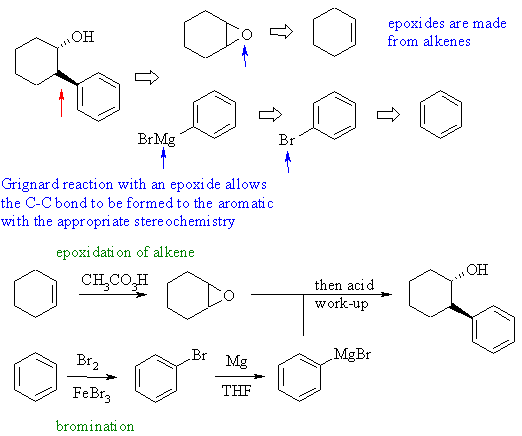 OH

O

epoxides are made from alkenes

BrMg

Br

Grignard reaction with an epoxide allows the C-C bond to be formed to the aromatic with the appropriate stereochemistry

epoxidation of alkene

$CH_3CO_3H$

O

then acid work-up

OH

$Br_2$

$FeBr_3$

Br

Mg

THF

MgBr

bromination